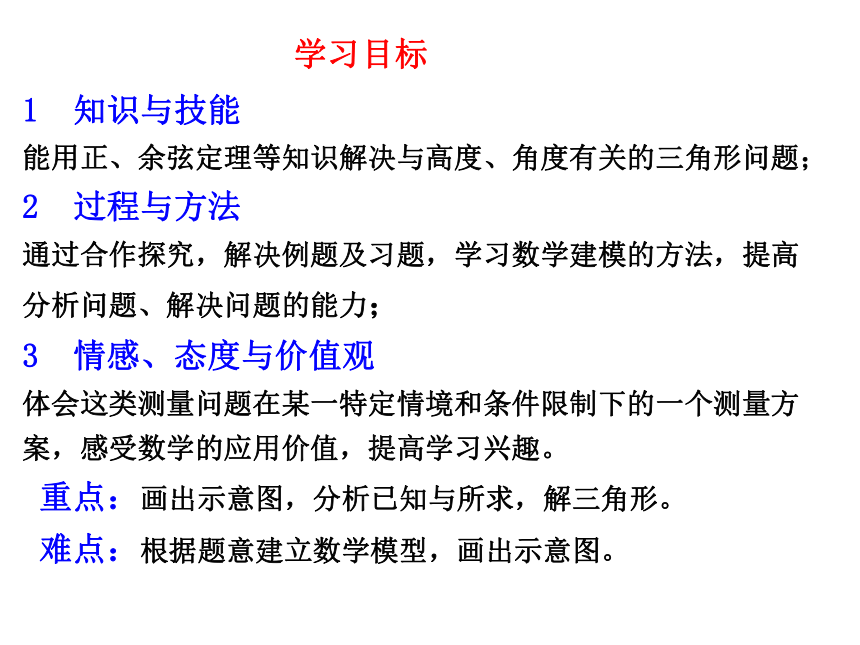 学习目标

1 知识与技能

能用正、余弦定理等知识解决与高度、角度有关的三角形问题；

2 过程与方法

通过合作探究，解决例题及习题，学习数学建模的方法，提高分析问题、解决问题的能力；

3 情感、态度与价值观

体会这类测量问题在某一特定情境和条件限制下的一个测量方案，感受数学的应用价值，提高学习兴趣。

重点：画出示意图，分析已知与所求，解三角形。

难点：根据题意建立数学模型，画出示意图。